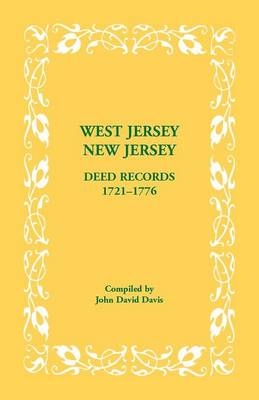 WEST JERSEY
NEW JERSEY

DEED RECORDS
1721–1776

Compiled by
John David Davis